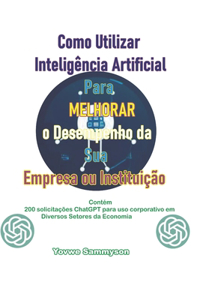 Como Utilizar
Inteligência Artificial
Para
MELHORAR
o Desempenho da
Sua
Empresa ou Instituição

Contém
200 solicitações ChatGPT para uso corporativo em Diversos Setores da Economia

Yovwe Sammyson